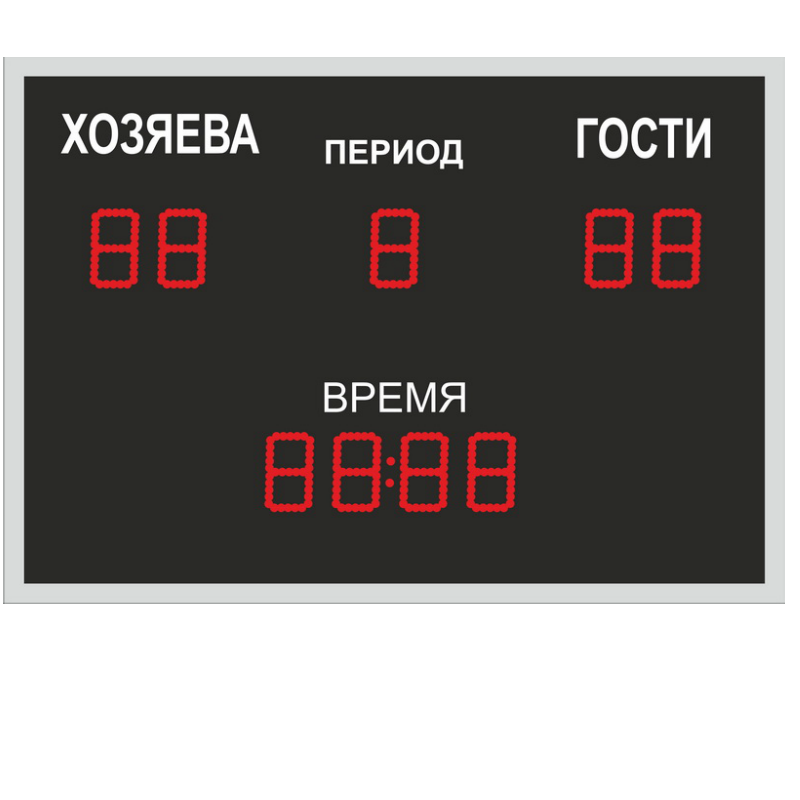 ХОЗЯЕВА
ПЕРИОД
ГОСТИ
88
8
88
ВРЕМЯ
88:88